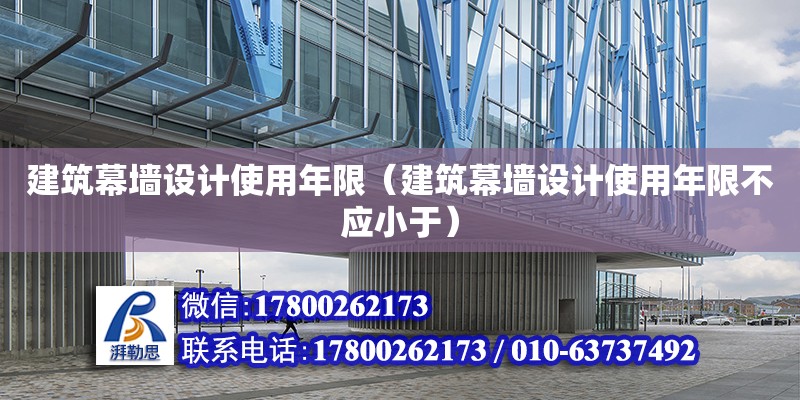 建筑幕墙设计使用年限（建筑幕墙设计使用年限不应小于）

湃勒思

微信:17800262173

联系电话:17800262173 / 010-63737492